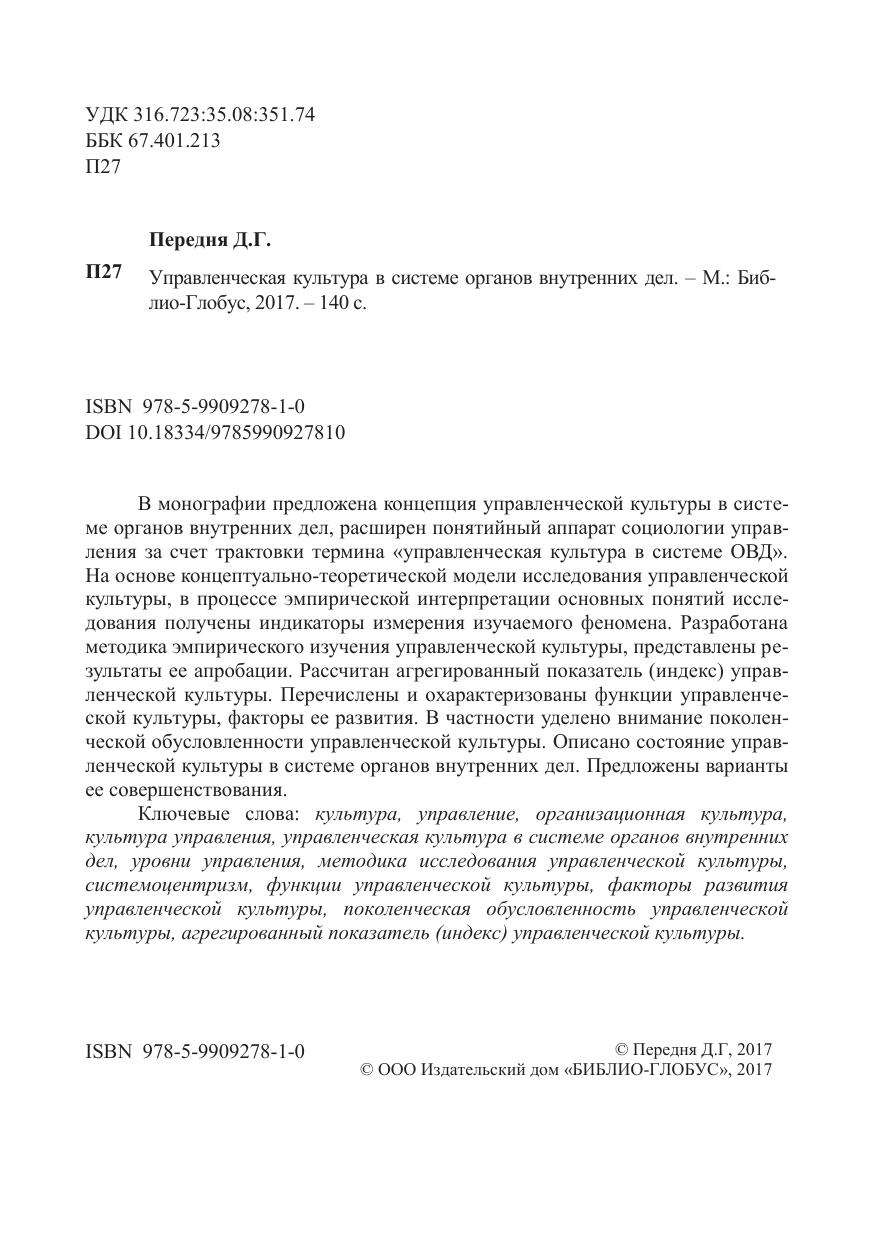 УДК 316.723:35.08:351.74
ББК 67.401.213
П27

Передня Д.Г.

П27 Управленческая культура в системе органов внутренних дел. – М.: Библио-Глобус, 2017. – 140 с.

ISBN 978-5-9909278-1-0
DOI 10.18334/9785990927810

В монографии предложена концепция управленческой культуры в системе органов внутренних дел, расширен понятийный аппарат социологии управления за счет трактовки термина «управленческая культура в системе ОВД». На основе концептуально-теоретической модели исследования управленческой культуры, в процессе эмпирической интерпретации основных понятий исследования получены индикаторы измерения изучаемого феномена. Разработана методика эмпирического изучения управленческой культуры, представлены результаты ее апробации. Рассчитан агрегированный показатель (индекс) управленческой культуры. Перечислены и охарактеризованы функции управленческой культуры, факторы ее развития. В частности уделено внимание поколенческой обусловленности управленческой культуры. Описано состояние управленческой культуры в системе органов внутренних дел. Предложены варианты ее совершенствования.

Ключевые слова: культура, управление, организационная культура, культура управления, управленческая культура в системе органов внутренних дел, уровни управления, методика исследования управленческой культуры, системоцентризм, функции управленческой культуры, факторы развития управленческой культуры, поколенческая обусловленность управленческой культуры, агрегированный показатель (индекс) управленческой культуры.

ISBN 978-5-9909278-1-0

© Передня Д.Г, 2017
© ООО Издательский дом «БИБЛИО-ГЛОБУС», 2017